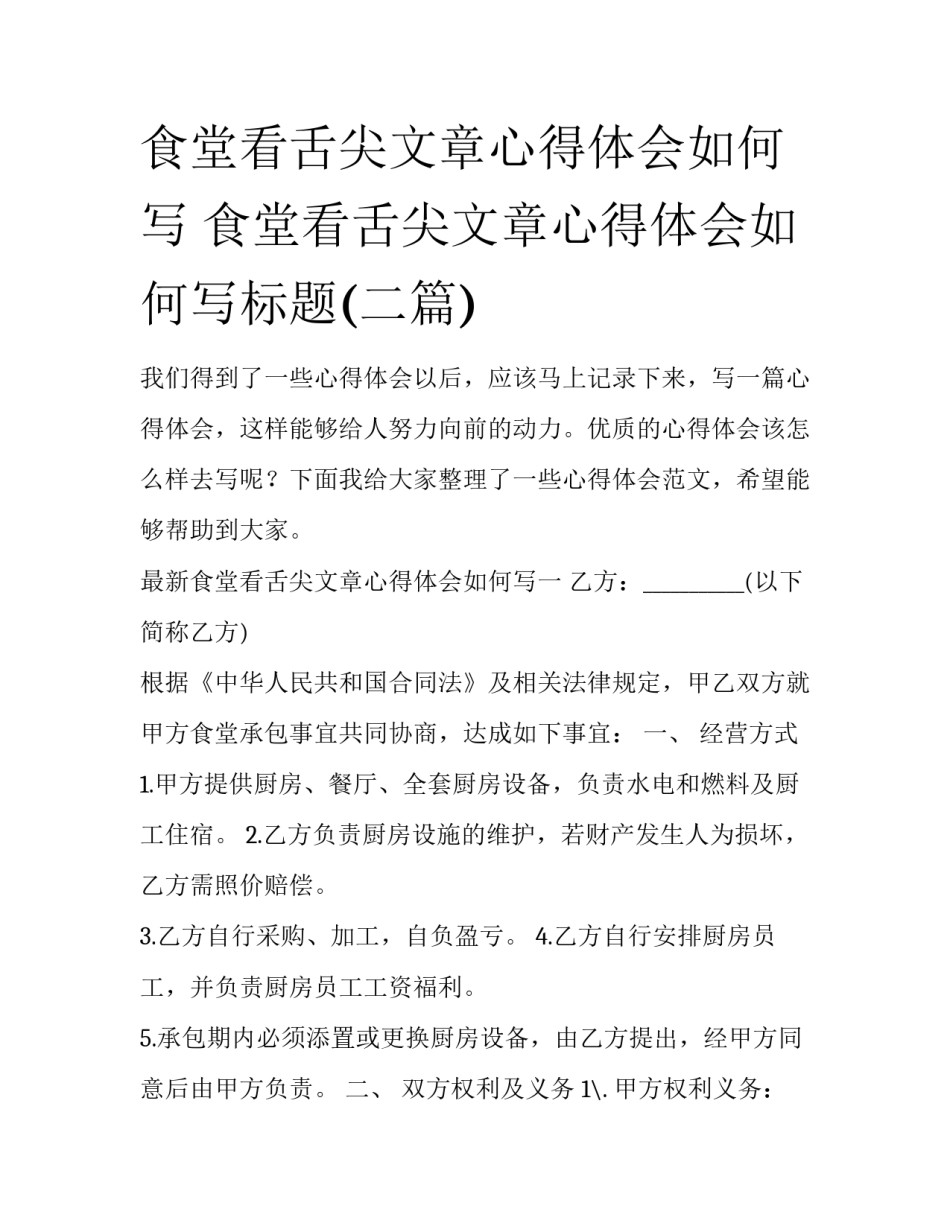 食堂看舌尖文章心得体会如何写 食堂看舌尖文章心得体会如何写标题(二篇)

我们得到了一些心得体会以后，应该马上记录下来，写一篇心得体会，这样能够给人努力向前的动力。优质的心得体会该怎么样去写呢？下面我给大家整理了一些心得体会范文，希望能够帮助到大家。

最新食堂看舌尖文章心得体会如何写一 乙方：________(以下简称乙方)

根据《中华人民共和国合同法》及相关法律规定，甲乙双方就甲方食堂承包事宜共同协商，达成如下事宜： 一、 经营方式 1.甲方提供厨房、餐厅、全套厨房设备，负责水电和燃料及厨工住宿。 2.乙方负责厨房设施的维护，若财产发生人为损坏，乙方需照价赔偿。

3.乙方自行采购、加工，自负盈亏。 4.乙方自行安排厨房员工，并负责厨房员工工资福利。

5.承包期内必须添置或更换厨房设备，由乙方提出，经甲方同意后由甲方负责。 二、 双方权利及义务 1\. 甲方权利义务：